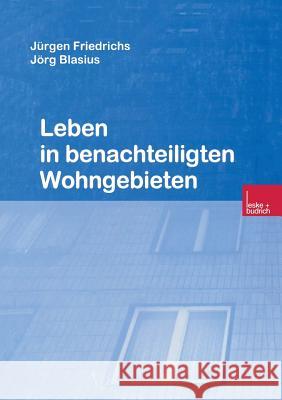 Jürgen Friedrichs
Jörg Blasius

Leben in benachteiligten Wohngebieten

leske + budrich

Kraina Książek